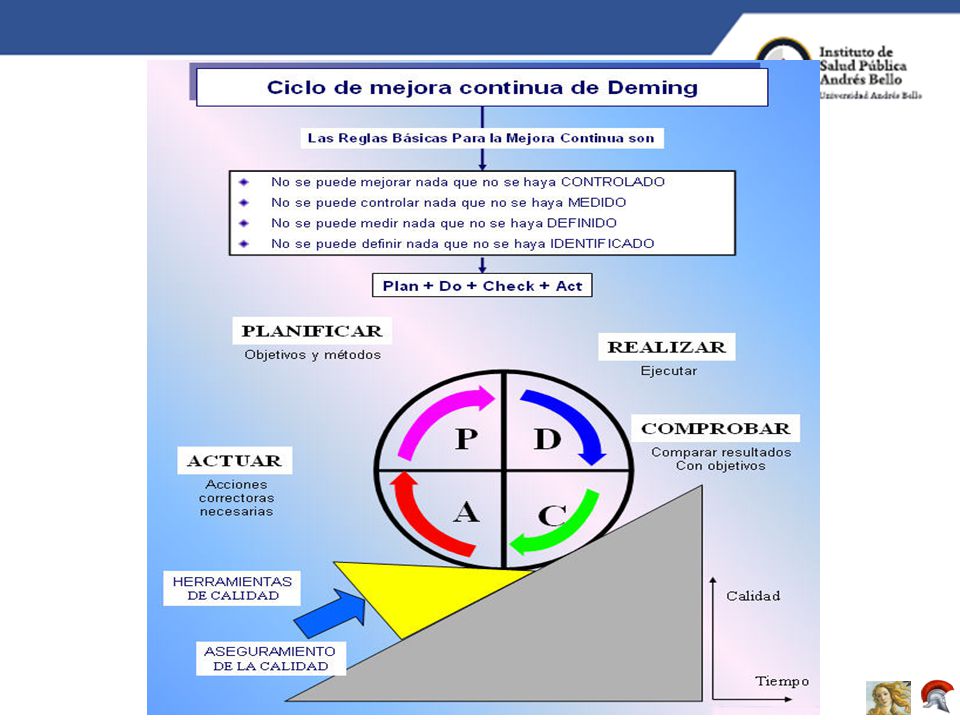 Instituto de Salud Pública Andrés Bello
Universidad Andrés Bello

Ciclo de mejora continua de Deming

Las Reglas Básicas Para la Mejora Continua son

No se puede mejorar nada que no se haya CONTROLADO
No se puede controlar nada que no se haya MEDIDO
No se puede medir nada que no se haya DEFINIDO
No se puede definir nada que no se haya IDENTIFICADO

Plan + Do + Check + Act

PLANIFICAR
Objetivos y métodos

REALIZAR
Ejecutar

COMPROBAR
Comparar resultados Con objetivos

ACTUAR
Acciones correctoras necesarias

P
D
A
C

HERRAMIENTAS DE CALIDAD

ASEGURAMIENTO DE LA CALIDAD

Calidad

Tiempo